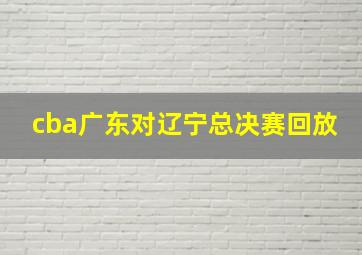 cba广东对辽宁总决赛回放